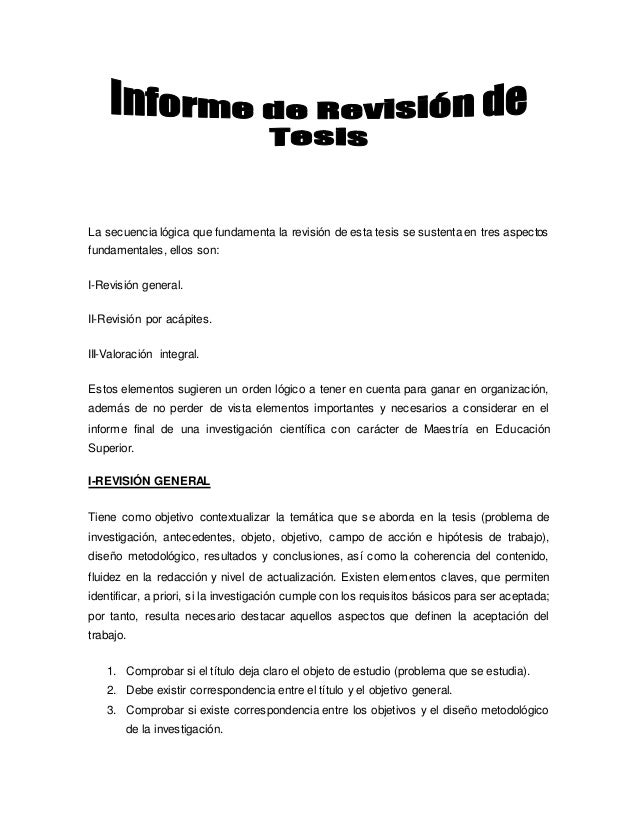 Informe de Revisión de Tesis

La secuencia lógica que fundamenta la revisión de esta tesis se sustenta en tres aspectos fundamentales, ellos son:

I-Revisión general.

II-Revisión por acápites.

III-Valoración integral.

Estos elementos sugieren un orden lógico a tener en cuenta para ganar en organización, además de no perder de vista elementos importantes y necesarios a considerar en el informe final de una investigación científica con carácter de Maestría en Educación Superior.

I-REVISIÓN GENERAL

Tiene como objetivo contextualizar la temática que se aborda en la tesis (problema de investigación, antecedentes, objeto, objetivo, campo de acción e hipótesis de trabajo), diseño metodológico, resultados y conclusiones, así como la coherencia del contenido, fluidez en la redacción y nivel de actualización. Existen elementos claves, que permiten identificar, a priori, si la investigación cumple con los requisitos básicos para ser aceptada; por tanto, resulta necesario destacar aquellos aspectos que definen la aceptación del trabajo.

1. Comprobar si el título deja claro el objeto de estudio (problema que se estudia).
2. Debe existir correspondencia entre el título y el objetivo general.
3. Comprobar si existe correspondencia entre los objetivos y el diseño metodológico de la investigación.